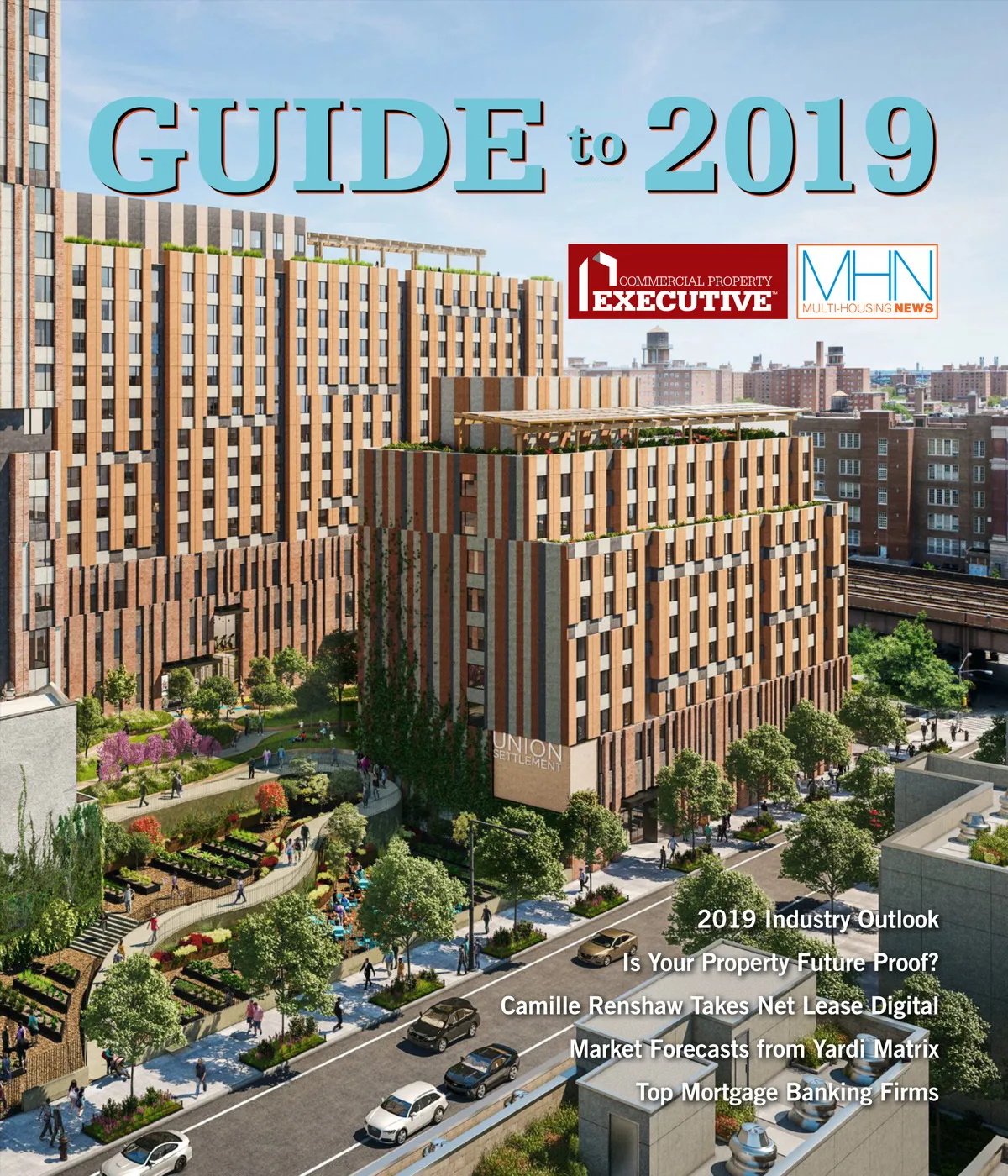 GUIDE to 2019

COMMERCIAL PROPERTY
EXECUTIVE™

MHN
MULTI-HOUSING NEWS

UNION
SETTLEMENT

2019 Industry Outlook
Is Your Property Future Proof?
Camille Renshaw Takes Net Lease Digital
Market Forecasts from Yardi Matrix
Top Mortgage Banking Firms